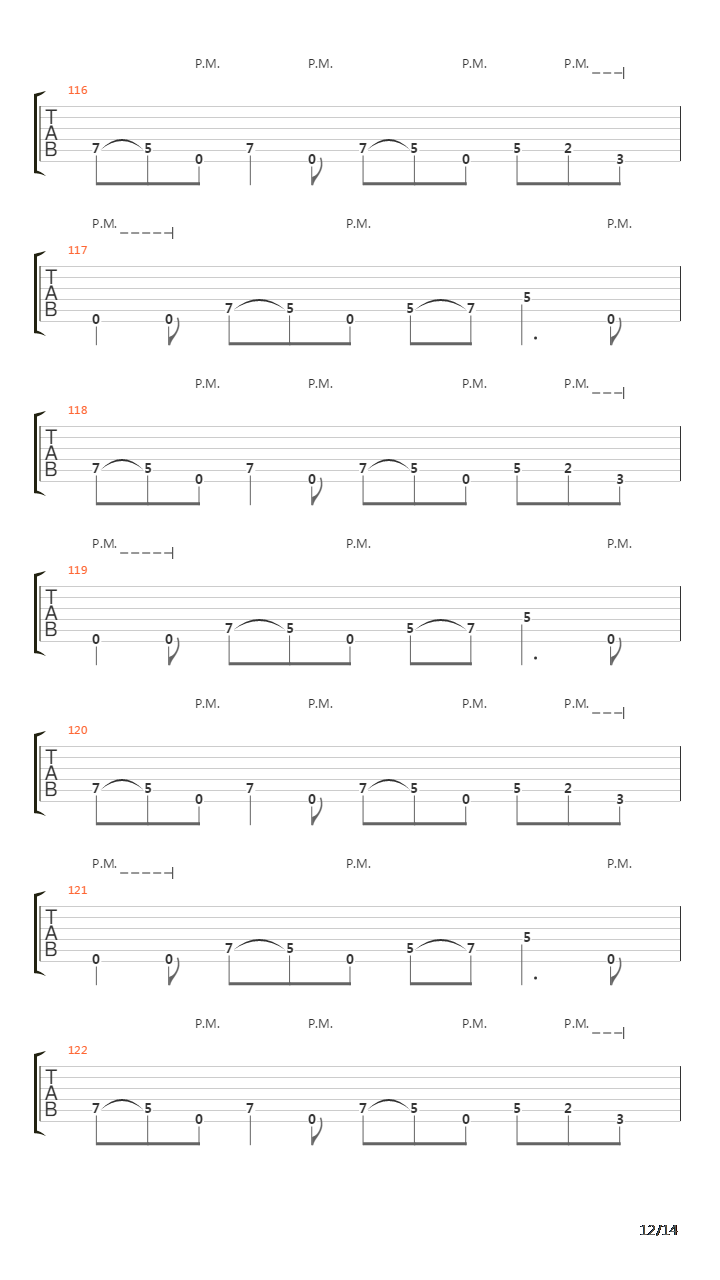 P.M. P.M. P.M. P.M.

116

T
A
B

7 5 0 7 0 7 5 0 5 2 3

P.M. P.M. P.M.

117

T
A
B

0 0 7 5 0 5 7 5 0

P.M. P.M. P.M. P.M.

118

T
A
B

7 5 0 7 0 7 5 0 5 2 3

P.M. P.M. P.M.

119

T
A
B

0 0 7 5 0 5 7 5 0

P.M. P.M. P.M. P.M.

120

T
A
B

7 5 0 7 0 7 5 0 5 2 3

P.M. P.M. P.M.

121

T
A
B

0 0 7 5 0 5 7 5 0

P.M. P.M. P.M. P.M.

122

T
A
B

7 5 0 7 0 7 5 0 5 2 3

12/14